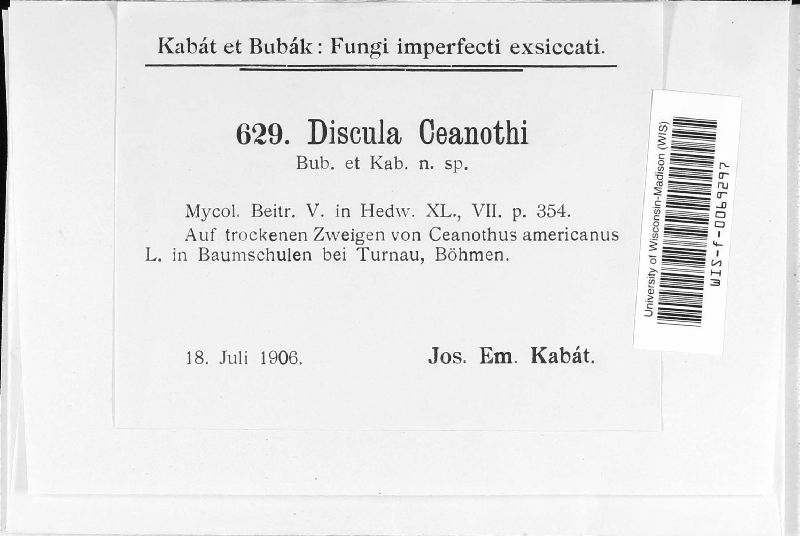 Kabát et Bubák: Fungi imperfecti exsiccati.

629. Discula Ceanothi
Bub. et Kab. n. sp.

Mycol. Beitr. V. in Hedw. XL., VII. p. 354.

Auf trockenen Zweigen von Ceanothus americanus L. in Baumschulen bei Turnau, Böhmen.

18. Juli 1906. Jos. Em. Kabát.

University of Wisconsin-Madison (WIS)
WIS-f-0069297